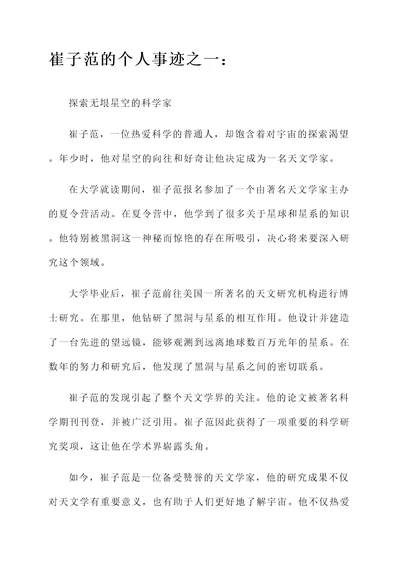 崔子范的个人事迹之一：

探索无垠星空的科学家

崔子范，一位热爱科学的普通人，却饱含着对宇宙的探索渴望。年少时，他对星空的向往和好奇让他决定成为一名天文学家。

在大学就读期间，崔子范报名参加了一个由著名天文学家主办的夏令营活动。在夏令营中，他学到了很多关于星球和星系的知识。他特别被黑洞这一神秘而惊艳的存在所吸引，决心将来要深入研究这个领域。

大学毕业后，崔子范前往美国一所著名的天文研究机构进行博士研究。在那里，他钻研了黑洞与星系的相互作用。他设计并建造了一台先进的望远镜，能够观测到远离地球数百万光年的星系。在数年的努力和研究后，他发现了黑洞与星系之间的密切联系。

崔子范的发现引起了整个天文学界的关注。他的论文被著名科学期刊刊登，并被广泛引用。崔子范因此获得了一项重要的科学研究奖项，这让他在学术界崭露头角。

如今，崔子范是一位备受赞誉的天文学家，他的研究成果不仅对天文学有重要意义，也有助于人们更好地了解宇宙。他不仅热爱